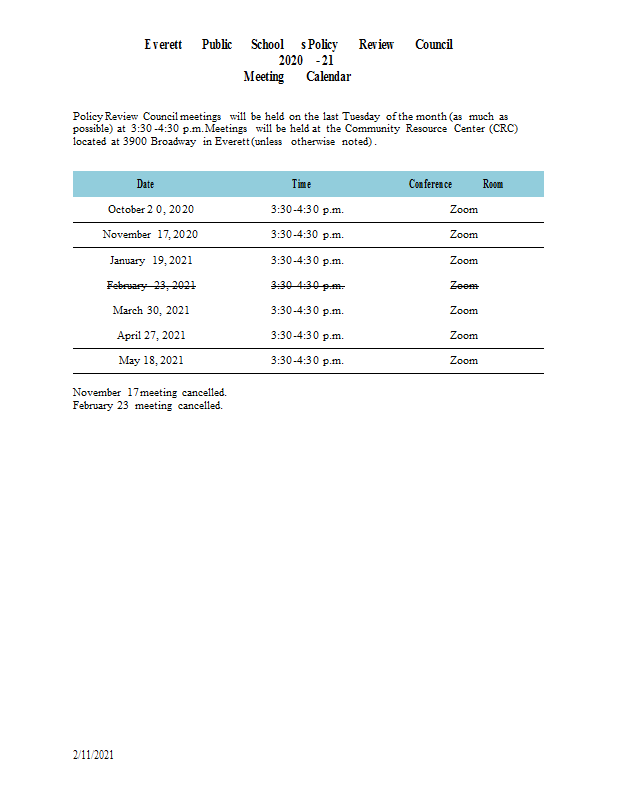 Everett Public Schools Policy Review Council
2020-21
Meeting Calendar

Policy Review Council meetings will be held on the last Tuesday of the month (as much as possible) at 3:30-4:30 p.m. Meetings will be held at the Community Resource Center (CRC) located at 3900 Broadway in Everett (unless otherwise noted).

| Date | Time | Conference Room |
|---|---|---|
| October 20, 2020 | 3:30-4:30 p.m. | Zoom |
| November 17, 2020 | 3:30-4:30 p.m. | Zoom |
| January 19, 2021 | 3:30-4:30 p.m. | Zoom |
| ~~February 23, 2021~~ | ~~3:30-4:30 p.m.~~ | ~~Zoom~~ |
| March 30, 2021 | 3:30-4:30 p.m. | Zoom |
| April 27, 2021 | 3:30-4:30 p.m. | Zoom |
| May 18, 2021 | 3:30-4:30 p.m. | Zoom |

November 17 meeting cancelled.
February 23 meeting cancelled.

2/11/2021